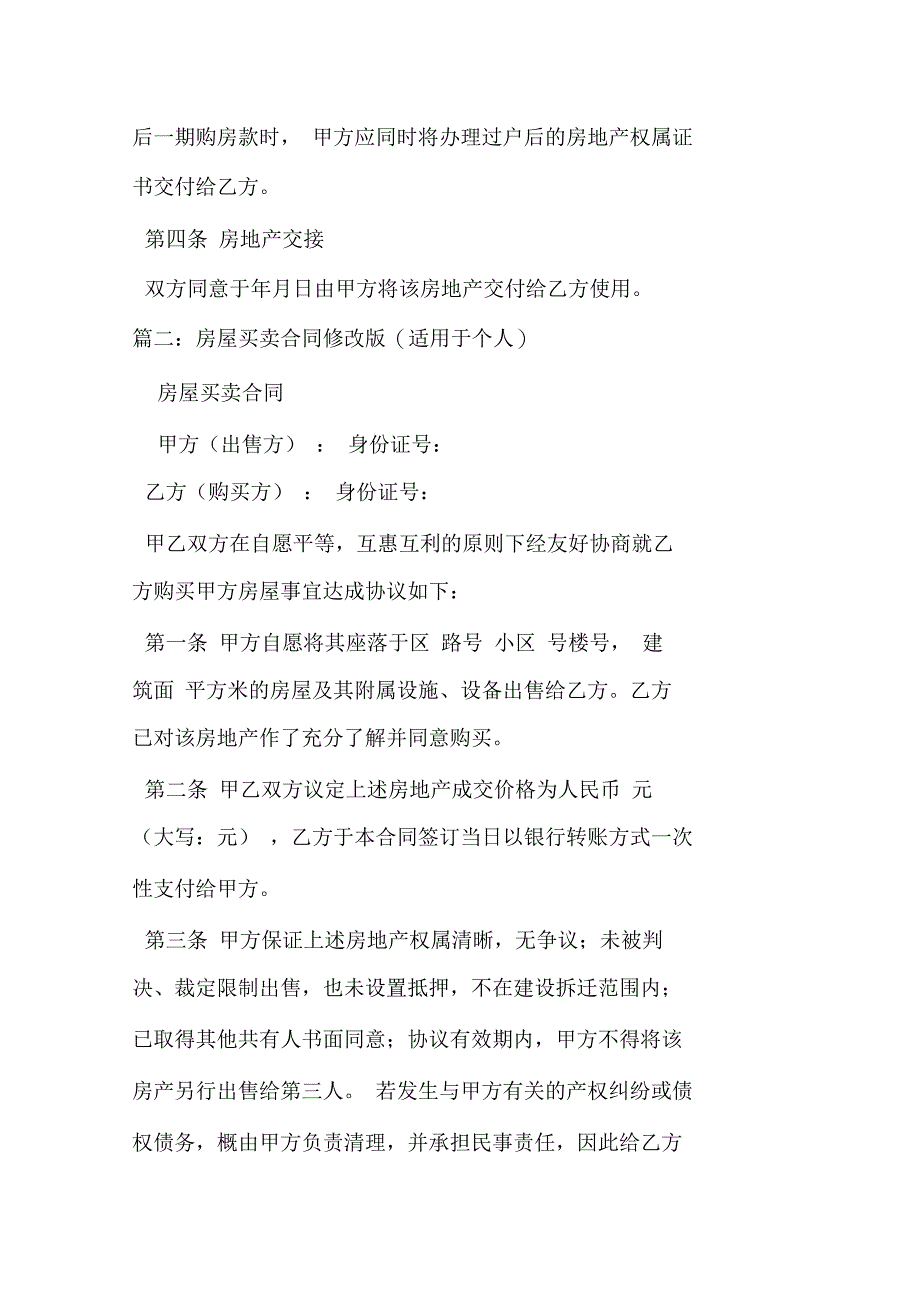 后一期购房款时， 甲方应同时将办理过户后的房地产权属证书交付给乙方。

第四条 房地产交接

双方同意于年月日由甲方将该房地产交付给乙方使用。

篇二：房屋买卖合同修改版（适用于个人）

房屋买卖合同

甲方（出售方） ： 身份证号：

乙方（购买方） ： 身份证号：

甲乙双方在自愿平等，互惠互利的原则下经友好协商就乙方购买甲方房屋事宜达成协议如下：

第一条 甲方自愿将其座落于区 路号 小区 号楼号， 建筑面 平方米的房屋及其附属设施、设备出售给乙方。乙方已对该房地产作了充分了解并同意购买。

第二条 甲乙双方议定上述房地产成交价格为人民币 元（大写：元） ，乙方于本合同签订当日以银行转账方式一次性支付给甲方。

第三条 甲方保证上述房地产权属清晰，无争议；未被判决、裁定限制出售，也未设置抵押，不在建设拆迁范围内；已取得其他共有人书面同意；协议有效期内，甲方不得将该房产另行出售给第三人。 若发生与甲方有关的产权纠纷或债权债务，概由甲方负责清理，并承担民事责任，因此给乙方